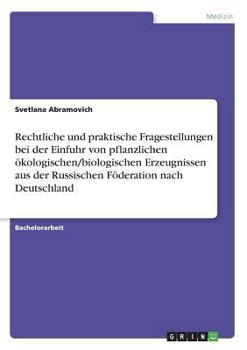 Medizin

Svetlana Abramovich

Rechtliche und praktische Fragestellungen bei der Einfuhr von pflanzlichen ökologischen/biologischen Erzeugnissen aus der Russischen Föderation nach Deutschland

Bachelorarbeit

GRIN